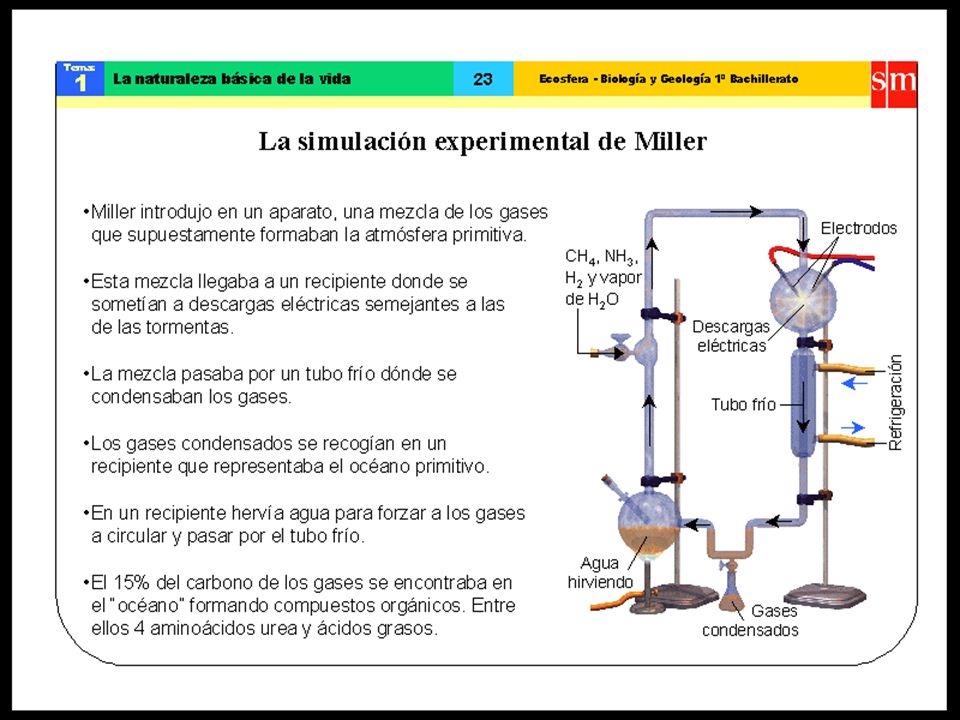 Tema 1 La naturaleza básica de la vida 23 Ecosfera - Biología y Geología 1º Bachillerato sm

La simulación experimental de Miller

•Miller introdujo en un aparato, una mezcla de los gases que supuestamente formaban la atmósfera primitiva.

•Esta mezcla llegaba a un recipiente donde se sometían a descargas eléctricas semejantes a las de las tormentas.

•La mezcla pasaba por un tubo frío dónde se condensaban los gases.

•Los gases condensados se recogían en un recipiente que representaba el océano primitivo.

•En un recipiente hervía agua para forzar a los gases a circular y pasar por el tubo frío.

•El 15% del carbono de los gases se encontraba en el "océano" formando compuestos orgánicos. Entre ellos 4 aminoácidos urea y ácidos grasos.

$CH_4$, $NH_3$, $H_2$ y vapor de $H_2O$

Electrodos

Descargas eléctricas

Tubo frío

Refrigeración

Agua hirviendo

Gases condensados